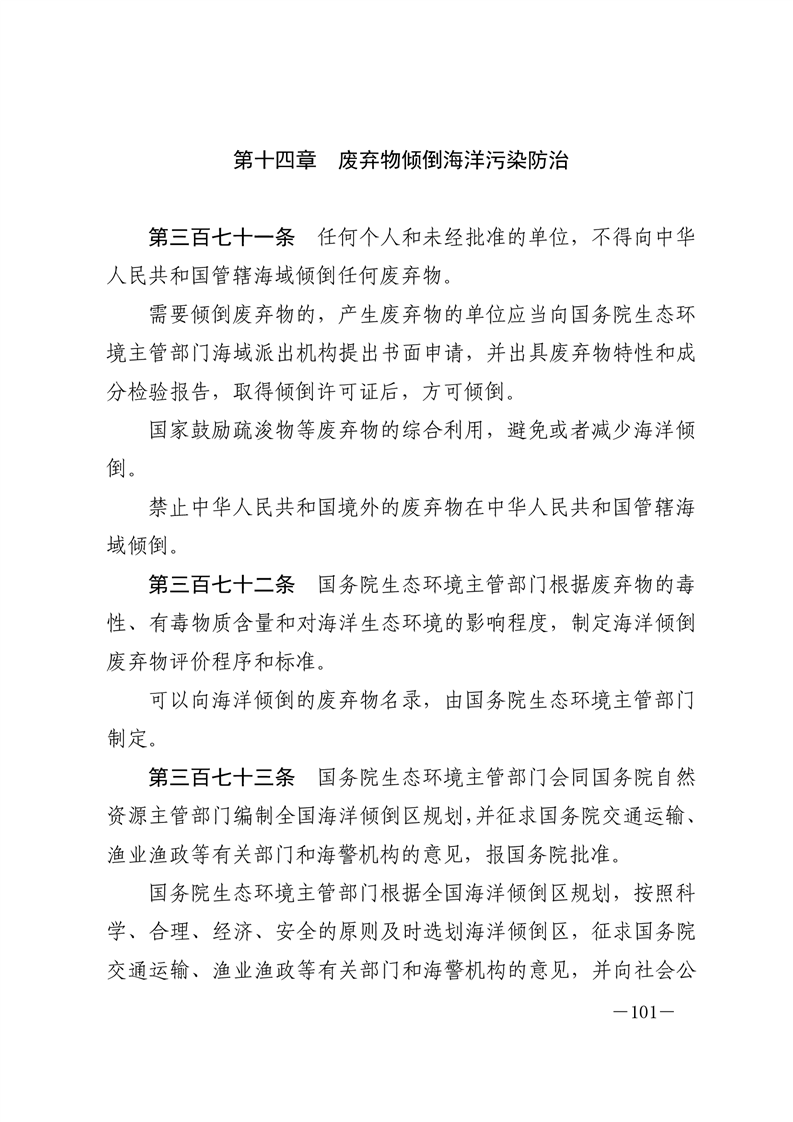 第十四章　废弃物倾倒海洋污染防治

第三百七十一条　任何个人和未经批准的单位，不得向中华人民共和国管辖海域倾倒任何废弃物。

需要倾倒废弃物的，产生废弃物的单位应当向国务院生态环境主管部门海域派出机构提出书面申请，并出具废弃物特性和成分检验报告，取得倾倒许可证后，方可倾倒。

国家鼓励疏浚物等废弃物的综合利用，避免或者减少海洋倾倒。

禁止中华人民共和国境外的废弃物在中华人民共和国管辖海域倾倒。

第三百七十二条　国务院生态环境主管部门根据废弃物的毒性、有毒物质含量和对海洋生态环境的影响程度，制定海洋倾倒废弃物评价程序和标准。

可以向海洋倾倒的废弃物名录，由国务院生态环境主管部门制定。

第三百七十三条　国务院生态环境主管部门会同国务院自然资源主管部门编制全国海洋倾倒区规划，并征求国务院交通运输、渔业渔政等有关部门和海警机构的意见，报国务院批准。

国务院生态环境主管部门根据全国海洋倾倒区规划，按照科学、合理、经济、安全的原则及时选划海洋倾倒区，征求国务院交通运输、渔业渔政等有关部门和海警机构的意见，并向社会公

—101—